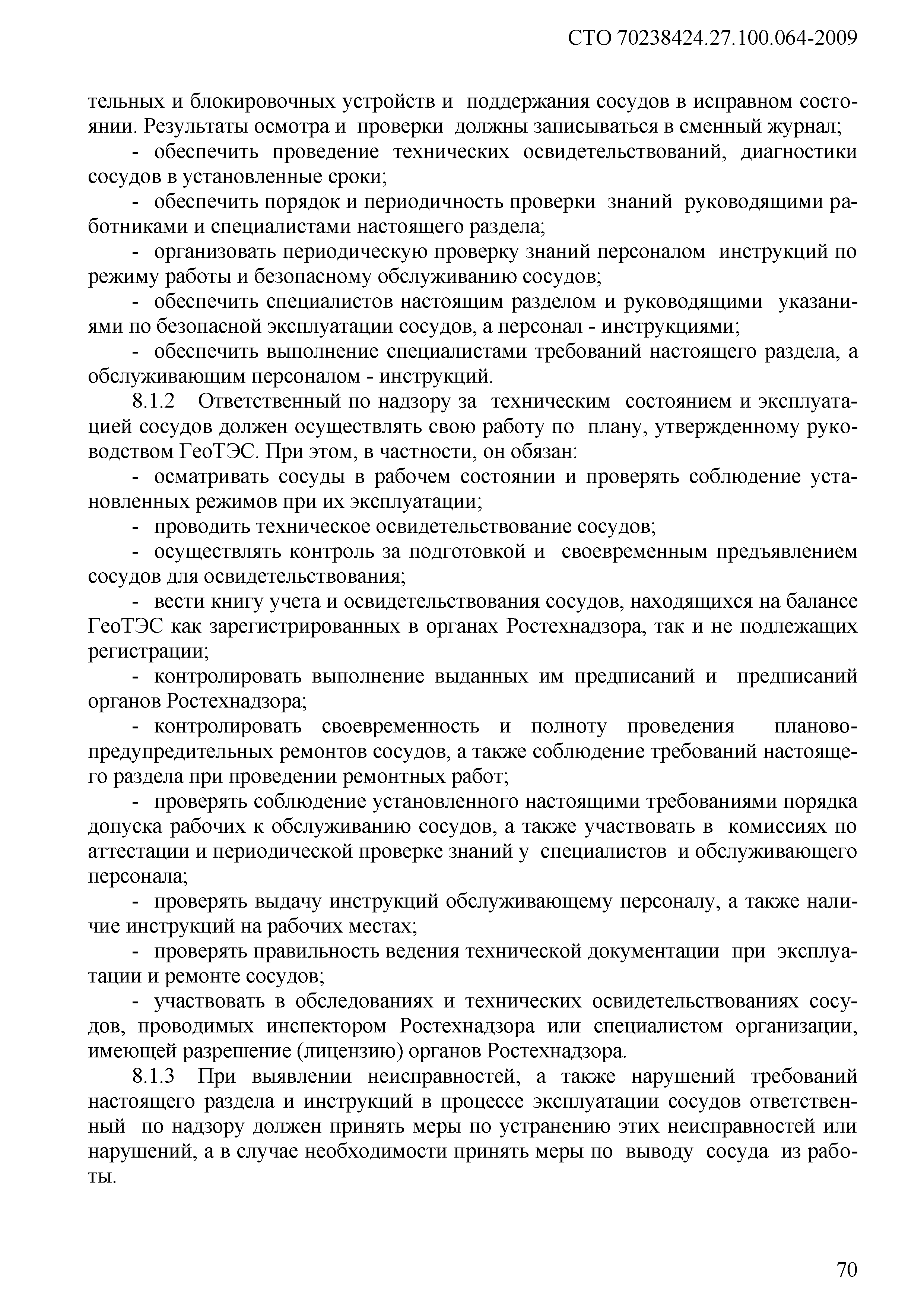 СТО 70238424.27.100.064-2009

тельных и блокировочных устройств и поддержания сосудов в исправном состоянии. Результаты осмотра и проверки должны записываться в сменный журнал;

- обеспечить проведение технических освидетельствований, диагностики сосудов в установленные сроки;

- обеспечить порядок и периодичность проверки знаний руководящими работниками и специалистами настоящего раздела;

- организовать периодическую проверку знаний персоналом инструкций по режиму работы и безопасному обслуживанию сосудов;

- обеспечить специалистов настоящим разделом и руководящими указаниями по безопасной эксплуатации сосудов, а персонал - инструкциями;

- обеспечить выполнение специалистами требований настоящего раздела, а обслуживающим персоналом - инструкций.

8.1.2 Ответственный по надзору за техническим состоянием и эксплуатацией сосудов должен осуществлять свою работу по плану, утвержденному руководством ГеоТЭС. При этом, в частности, он обязан:

- осматривать сосуды в рабочем состоянии и проверять соблюдение установленных режимов при их эксплуатации;

- проводить техническое освидетельствование сосудов;

- осуществлять контроль за подготовкой и своевременным предъявлением сосудов для освидетельствования;

- вести книгу учета и освидетельствования сосудов, находящихся на балансе ГеоТЭС как зарегистрированных в органах Ростехнадзора, так и не подлежащих регистрации;

- контролировать выполнение выданных им предписаний и предписаний органов Ростехнадзора;

- контролировать своевременность и полноту проведения планово-предупредительных ремонтов сосудов, а также соблюдение требований настоящего раздела при проведении ремонтных работ;

- проверять соблюдение установленного настоящими требованиями порядка допуска рабочих к обслуживанию сосудов, а также участвовать в комиссиях по аттестации и периодической проверке знаний у специалистов и обслуживающего персонала;

- проверять выдачу инструкций обслуживающему персоналу, а также наличие инструкций на рабочих местах;

- проверять правильность ведения технической документации при эксплуатации и ремонте сосудов;

- участвовать в обследованиях и технических освидетельствованиях сосудов, проводимых инспектором Ростехнадзора или специалистом организации, имеющей разрешение (лицензию) органов Ростехнадзора.

8.1.3 При выявлении неисправностей, а также нарушений требований настоящего раздела и инструкций в процессе эксплуатации сосудов ответственный по надзору должен принять меры по устранению этих неисправностей или нарушений, а в случае необходимости принять меры по выводу сосуда из работы.

70